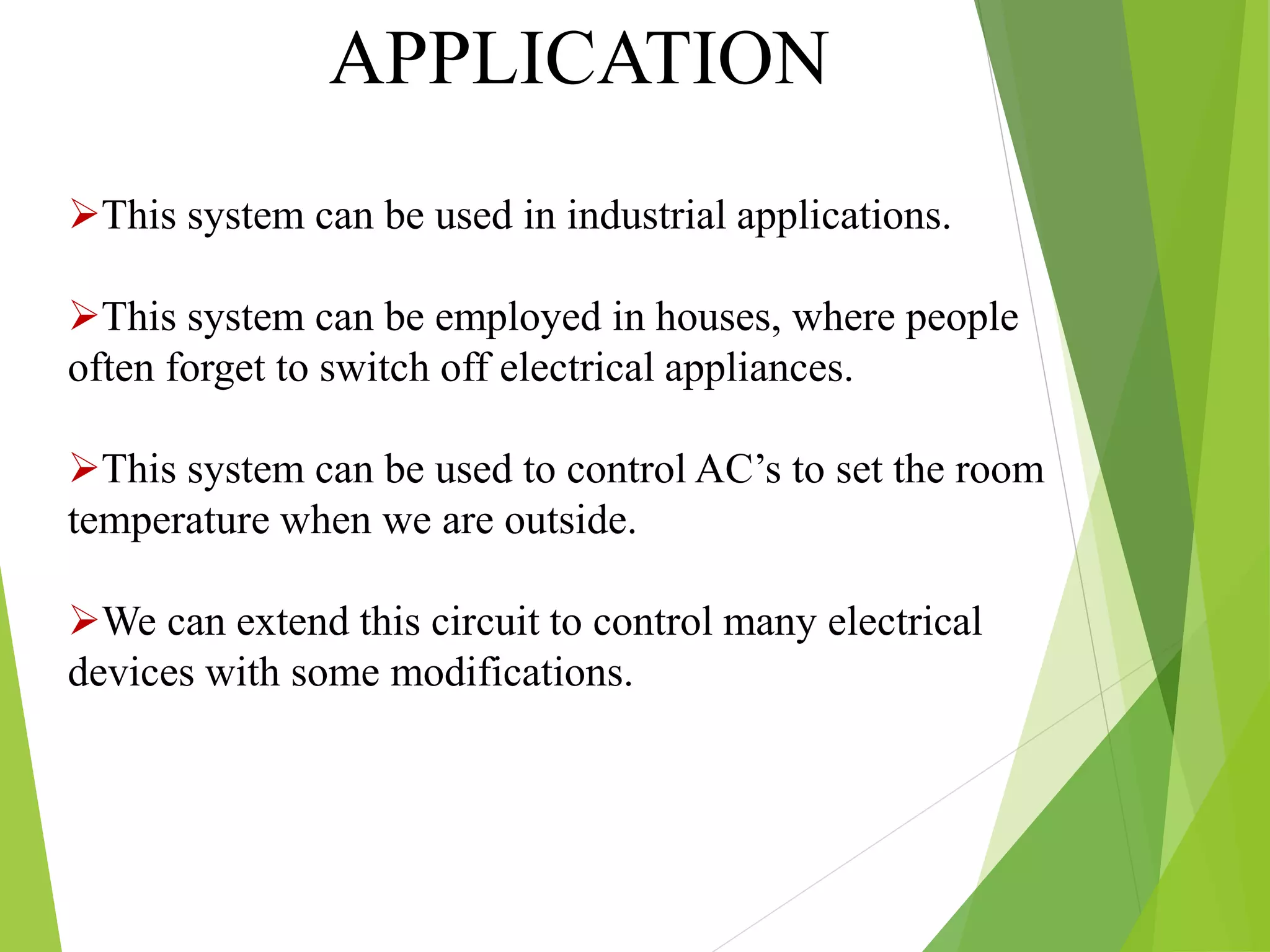 APPLICATION

➢This system can be used in industrial applications.

➢This system can be employed in houses, where people often forget to switch off electrical appliances.

➢This system can be used to control AC's to set the room temperature when we are outside.

➢We can extend this circuit to control many electrical devices with some modifications.